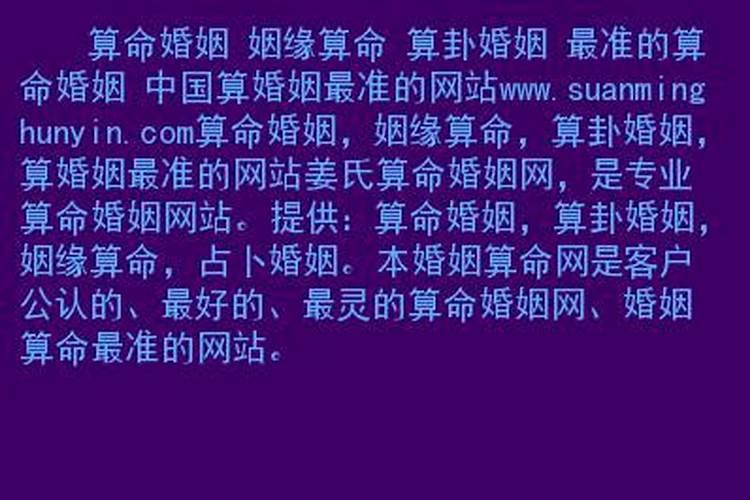 算命婚姻 姻缘算命 算卦婚姻 最准的算命婚姻 中国算婚姻最准的网站www.suanminghunyin.com算命婚姻，姻缘算命，算卦婚姻，算婚姻最准的网站姜氏算命婚姻网，是专业算命婚姻网站。提供：算命婚姻，算卦婚姻，姻缘算命，占卜婚姻。本婚姻算命网是客户公认的、最好的、最灵的算命婚姻网、婚姻算命最准的网站。